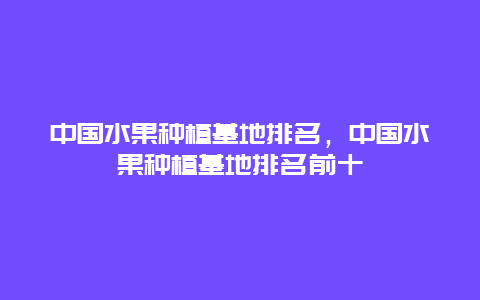 中国水果种植基地排名，中国水果种植基地排名前十